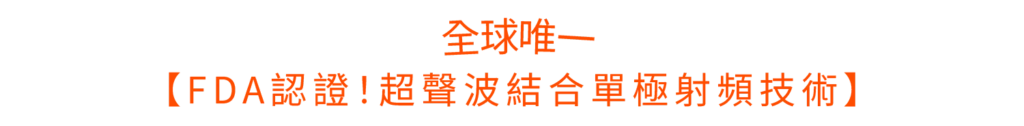 全球唯一
【FDA認證！超聲波結合單極射頻技術】